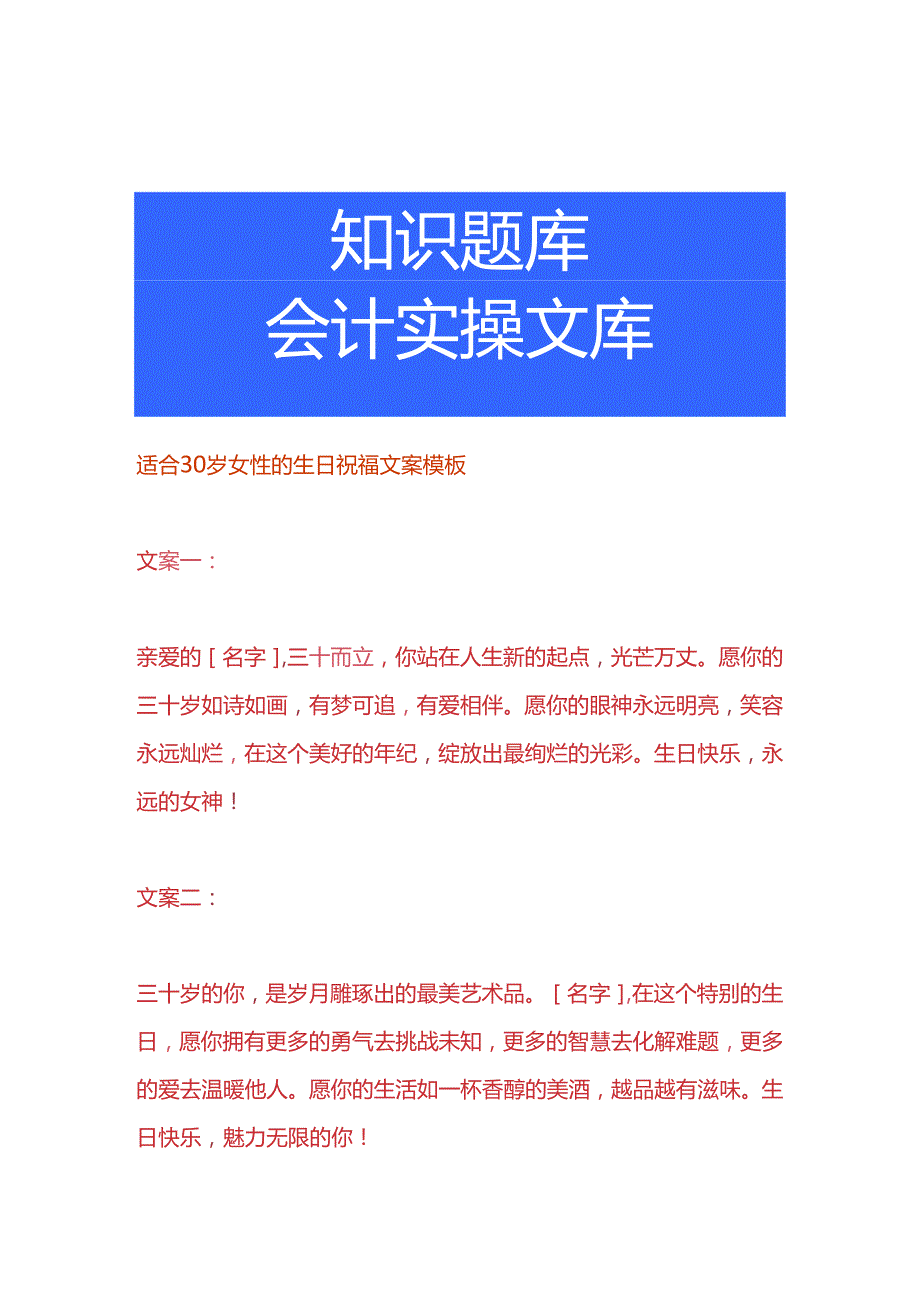 知识题库
会计实操文库

适合30岁女性的生日祝福文案模板

文案一：

亲爱的［名字］,三十而立，你站在人生新的起点，光芒万丈。愿你的三十岁如诗如画，有梦可追，有爱相伴。愿你的眼神永远明亮，笑容永远灿烂，在这个美好的年纪，绽放出最绚烂的光彩。生日快乐，永远的女神！

文案二：

三十岁的你，是岁月雕琢出的最美艺术品。［名字］,在这个特别的生日，愿你拥有更多的勇气去挑战未知，更多的智慧去化解难题，更多的爱去温暖他人。愿你的生活如一杯香醇的美酒，越品越有滋味。生日快乐，魅力无限的你！